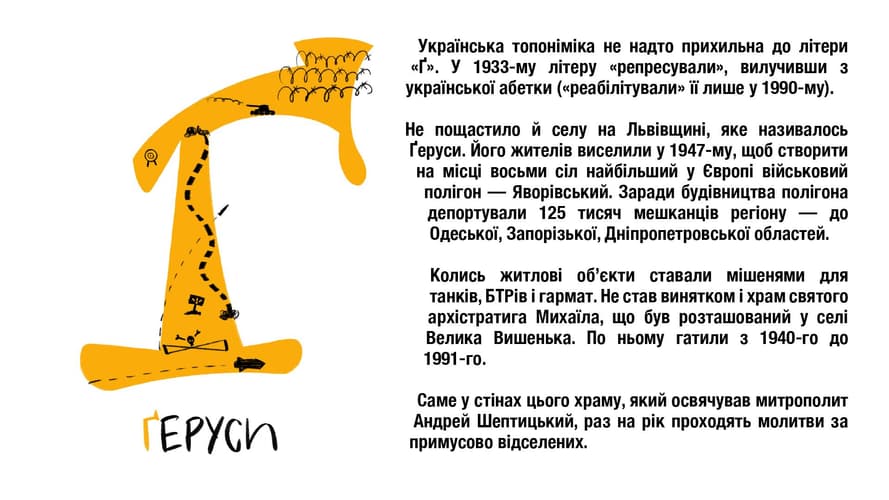 ҐЕРУСИ

Українська топоніміка не надто прихильна до літери «Ґ». У 1933-му літеру «репресували», вилучивши з української абетки («реабілітували» її лише у 1990-му).

Не пощастило й селу на Львівщині, яке називалось Ґеруси. Його жителів виселили у 1947-му, щоб створити на місці восьми сіл найбільший у Європі військовий полігон — Яворівський. Заради будівництва полігона депортували 125 тисяч мешканців регіону — до Одеської, Запорізької, Дніпропетровської областей.

Колись житлові об'єкти ставали мішенями для танків, БТРів і гармат. Не став винятком і храм святого архістратига Михаїла, що був розташований у селі Велика Вишенька. По ньому гатили з 1940-го до 1991-го.

Саме у стінах цього храму, який освячував митрополит Андрей Шептицький, раз на рік проходять молитви за примусово відселених.